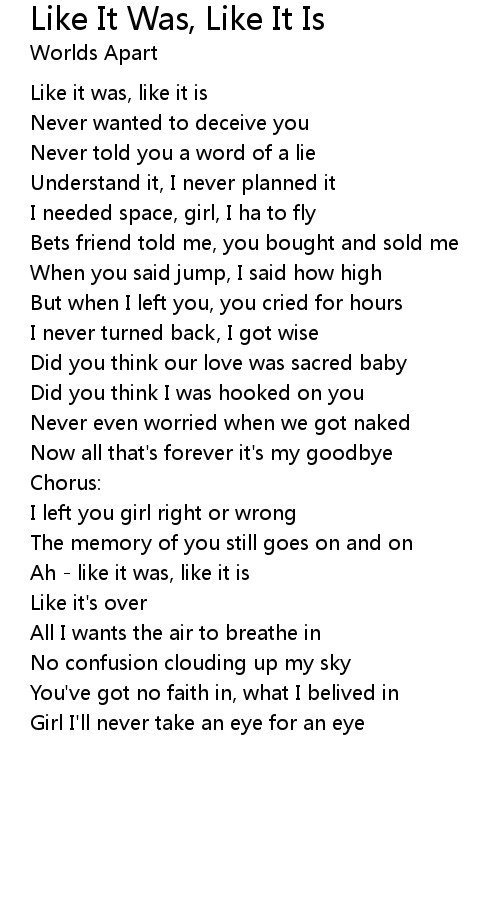 Like It Was, Like It Is
Worlds Apart

Like it was, like it is
Never wanted to deceive you
Never told you a word of a lie
Understand it, I never planned it
I needed space, girl, I ha to fly
Bets friend told me, you bought and sold me
When you said jump, I said how high
But when I left you, you cried for hours
I never turned back, I got wise
Did you think our love was sacred baby
Did you think I was hooked on you
Never even worried when we got naked
Now all that's forever it's my goodbye
Chorus:
I left you girl right or wrong
The memory of you still goes on and on
Ah - like it was, like it is
Like it's over
All I wants the air to breathe in
No confusion clouding up my sky
You've got no faith in, what I belived in
Girl I'll never take an eye for an eye